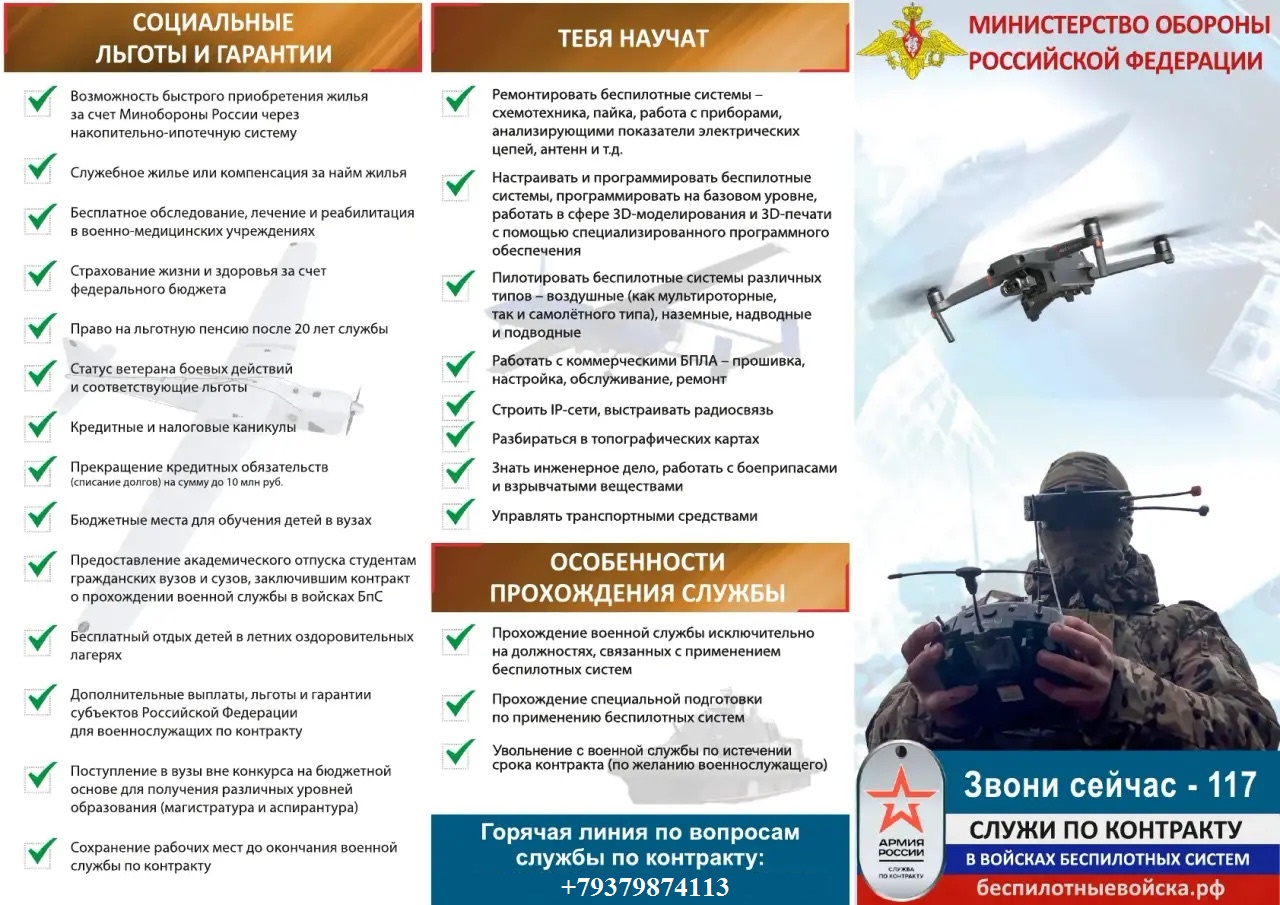 СОЦИАЛЬНЫЕ ЛЬГОТЫ И ГАРАНТИИ

Возможность быстрого приобретения жилья за счет Минобороны России через накопительно-ипотечную систему

Служебное жилье или компенсация за найм жилья

Бесплатное обследование, лечение и реабилитация в военно-медицинских учреждениях

Страхование жизни и здоровья за счет федерального бюджета

Право на льготную пенсию после 20 лет службы

Статус ветерана боевых действий и соответствующие льготы

Кредитные и налоговые каникулы

Прекращение кредитных обязательств (списание долгов) на сумму до 10 млн руб.

Бюджетные места для обучения детей в вузах

Предоставление академического отпуска студентам гражданских вузов и сузов, заключившим контракт о прохождении военной службы в войсках БпС

Бесплатный отдых детей в летних оздоровительных лагерях

Дополнительные выплаты, льготы и гарантии субъектов Российской Федерации для военнослужащих по контракту

Поступление в вузы вне конкурса на бюджетной основе для получения различных уровней образования (магистратура и аспирантура)

Сохранение рабочих мест до окончания военной службы по контракту

ТЕБЯ НАУЧАТ

Ремонтировать беспилотные системы – схемотехника, пайка, работа с приборами, анализирующими показатели электрических цепей, антенн и т.д.

Настраивать и программировать беспилотные системы, программировать на базовом уровне, работать в сфере 3D-моделирования и 3D-печати с помощью специализированного программного обеспечения

Пилотировать беспилотные системы различных типов – воздушные (как мультироторные, так и самолётного типа), наземные, надводные и подводные

Работать с коммерческими БПЛА – прошивка, настройка, обслуживание, ремонт

Строить IP-сети, выстраивать радиосвязь

Разбираться в топографических картах

Знать инженерное дело, работать с боеприпасами и взрывчатыми веществами

Управлять транспортными средствами

ОСОБЕННОСТИ ПРОХОЖДЕНИЯ СЛУЖБЫ

Прохождение военной службы исключительно на должностях, связанных с применением беспилотных систем

Прохождение специальной подготовки по применению беспилотных систем

Увольнение с военной службы по истечении срока контракта (по желанию военнослужащего)

Горячая линия по вопросам службы по контракту: +79379874113

МИНИСТЕРСТВО ОБОРОНЫ РОССИЙСКОЙ ФЕДЕРАЦИИ

АРМИЯ РОССИИ
СЛУЖБА ПО КОНТРАКТУ

Звони сейчас - 117

СЛУЖИ ПО КОНТРАКТУ

В ВОЙСКАХ БЕСПИЛОТНЫХ СИСТЕМ

беспилотныевойска.рф